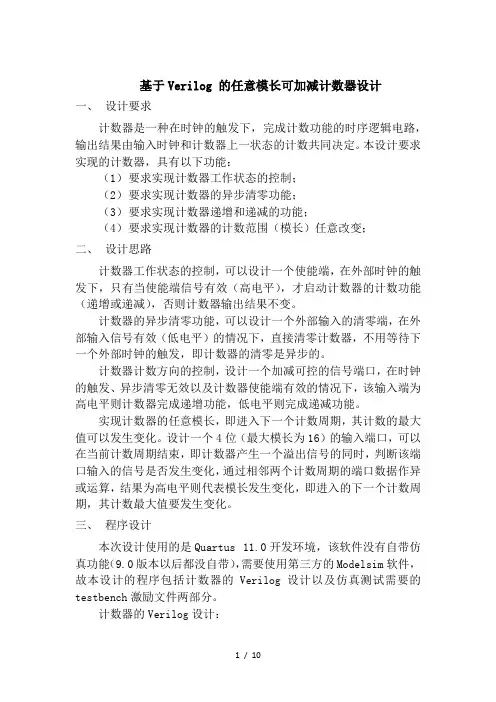 基于Verilog 的任意模长可加减计数器设计

一、 设计要求

计数器是一种在时钟的触发下，完成计数功能的时序逻辑电路，输出结果由输入时钟和计数器上一状态的计数共同决定。本设计要求实现的计数器，具有以下功能：

（1）要求实现计数器工作状态的控制；

（2）要求实现计数器的异步清零功能；

（3）要求实现计数器递增和递减的功能；

（4）要求实现计数器的计数范围（模长）任意改变；

二、 设计思路

计数器工作状态的控制，可以设计一个使能端，在外部时钟的触发下，只有当使能端信号有效（高电平），才启动计数器的计数功能（递增或递减），否则计数器输出结果不变。

计数器的异步清零功能，可以设计一个外部输入的清零端，在外部输入信号有效（低电平）的情况下，直接清零计数器，不用等待下一个外部时钟的触发，即计数器的清零是异步的。

计数器计数方向的控制，设计一个加减可控的信号端口，在时钟的触发、异步清零无效以及计数器使能端有效的情况下，该输入端为高电平则计数器完成递增功能，低电平则完成递减功能。

实现计数器的任意模长，即进入下一个计数周期，其计数的最大值可以发生变化。设计一个4位（最大模长为16）的输入端口，可以在当前计数周期结束，即计数器产生一个溢出信号的同时，判断该端口输入的信号是否发生变化，通过相邻两个计数周期的端口数据作异或运算，结果为高电平则代表模长发生变化，即进入的下一个计数周期，其计数最大值要发生变化。

三、 程序设计

本次设计使用的是Quartus 11.0开发环境，该软件没有自带仿真功能(9.0版本以后都没自带)，需要使用第三方的Modelsim软件，故本设计的程序包括计数器的 Verilog 设计以及仿真测试需要的testbench激励文件两部分。

计数器的Verilog设计：

1 / 10